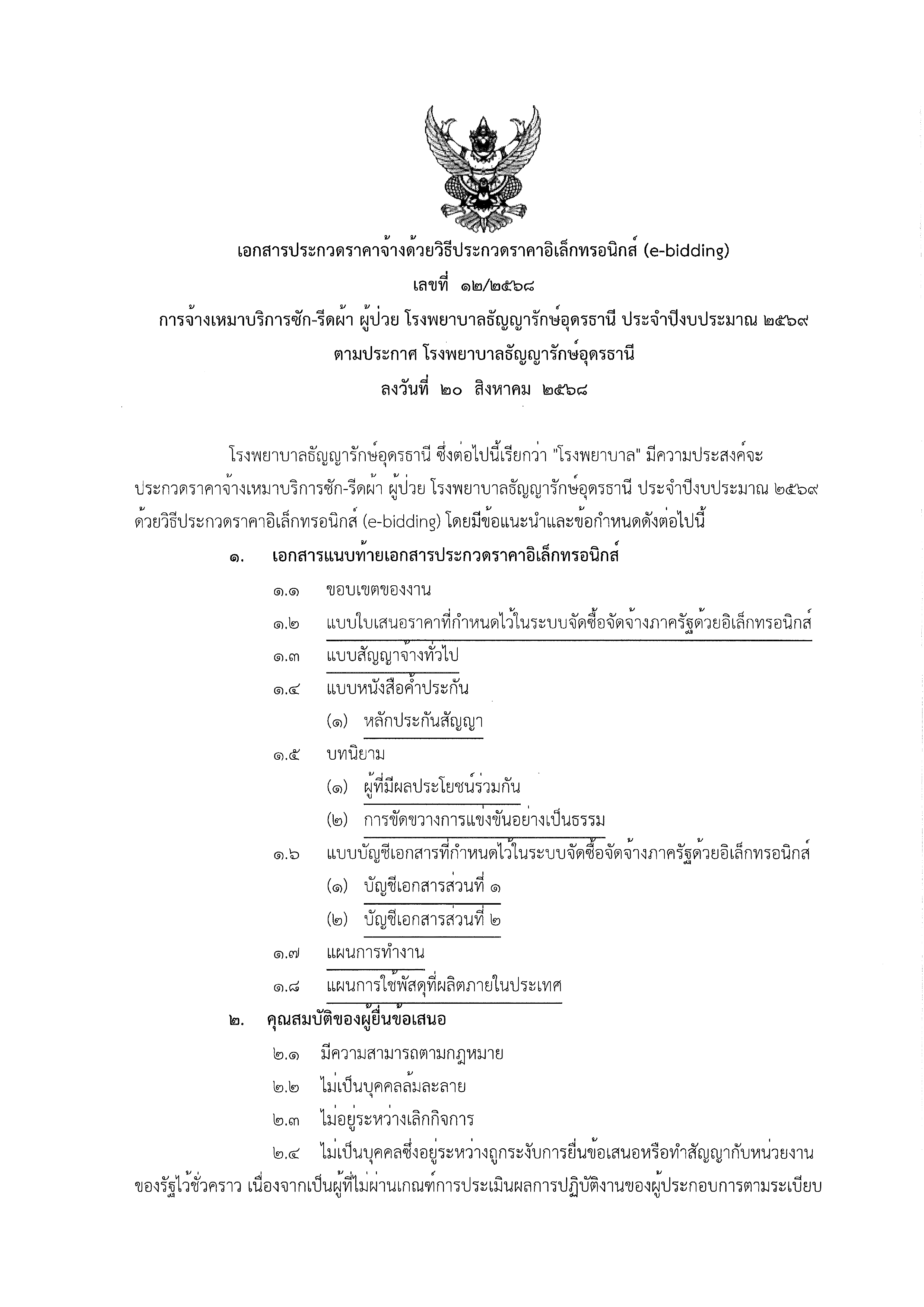 เอกสารประกวดราคาจ้างด้วยวิธีประกวดราคาอิเล็กทรอนิกส์ (e-bidding)
เลขที่ ๑๒/๒๕๖๘
การจ้างเหมาบริการซัก-รีดผ้า ผู้ป่วย โรงพยาบาลธัญญารักษ์อุดรธานี ประจำปีงบประมาณ ๒๕๖๙
ตามประกาศ โรงพยาบาลธัญญารักษ์อุดรธานี
ลงวันที่ ๒๐ สิงหาคม ๒๕๖๘

โรงพยาบาลธัญญารักษ์อุดรธานี ซึ่งต่อไปนี้เรียกว่า "โรงพยาบาล" มีความประสงค์จะประกวดราคาจ้างเหมาบริการซัก-รีดผ้า ผู้ป่วย โรงพยาบาลธัญญารักษ์อุดรธานี ประจำปีงบประมาณ ๒๕๖๙ ด้วยวิธีประกวดราคาอิเล็กทรอนิกส์ (e-bidding) โดยมีข้อแนะนำและข้อกำหนดดังต่อไปนี้

๑. เอกสารแนบท้ายเอกสารประกวดราคาอิเล็กทรอนิกส์

๑.๑ ขอบเขตของงาน

๑.๒ แบบใบเสนอราคาที่กำหนดไว้ในระบบจัดซื้อจัดจ้างภาครัฐด้วยอิเล็กทรอนิกส์

๑.๓ แบบสัญญาจ้างทั่วไป

๑.๔ แบบหนังสือค้ำประกัน

(๑) หลักประกันสัญญา

๑.๕ บทนิยาม

(๑) ผู้ที่มีผลประโยชน์ร่วมกัน

(๒) การขัดขวางการแข่งขันอย่างเป็นธรรม

๑.๖ แบบบัญชีเอกสารที่กำหนดไว้ในระบบจัดซื้อจัดจ้างภาครัฐด้วยอิเล็กทรอนิกส์

(๑) บัญชีเอกสารส่วนที่ ๑

(๒) บัญชีเอกสารส่วนที่ ๒

๑.๗ แผนการทำงาน

๑.๘ แผนการใช้พัสดุที่ผลิตภายในประเทศ

๒. คุณสมบัติของผู้ยื่นข้อเสนอ

๒.๑ มีความสามารถตามกฎหมาย

๒.๒ ไม่เป็นบุคคลล้มละลาย

๒.๓ ไม่อยู่ระหว่างเลิกกิจการ

๒.๔ ไม่เป็นบุคคลซึ่งอยู่ระหว่างถูกระงับการยื่นข้อเสนอหรือทำสัญญากับหน่วยงานของรัฐไว้ชั่วคราว เนื่องจากเป็นผู้ที่ไม่ผ่านเกณฑ์การประเมินผลการปฏิบัติงานของผู้ประกอบการตามระเบียบ